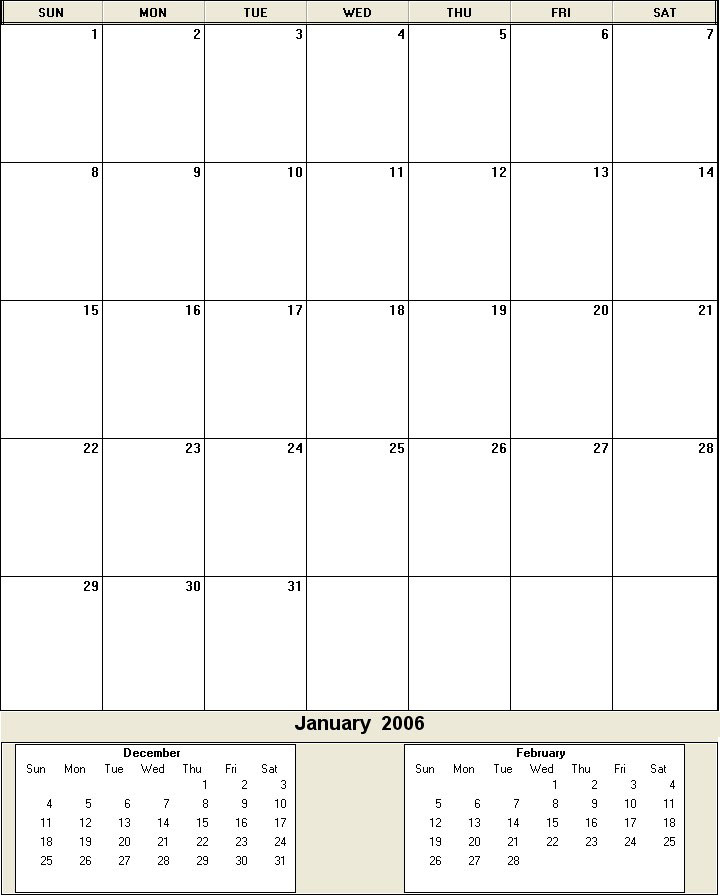 | SUN | MON | TUE | WED | THU | FRI | SAT |
|---|---|---|---|---|---|---|
| 1 | 2 | 3 | 4 | 5 | 6 | 7 |
| 8 | 9 | 10 | 11 | 12 | 13 | 14 |
| 15 | 16 | 17 | 18 | 19 | 20 | 21 |
| 22 | 23 | 24 | 25 | 26 | 27 | 28 |
| 29 | 30 | 31 | | | | |

January 2006

December

| Sun | Mon | Tue | Wed | Thu | Fri | Sat |
|---|---|---|---|---|---|---|
| | | | | 1 | 2 | 3 |
| 4 | 5 | 6 | 7 | 8 | 9 | 10 |
| 11 | 12 | 13 | 14 | 15 | 16 | 17 |
| 18 | 19 | 20 | 21 | 22 | 23 | 24 |
| 25 | 26 | 27 | 28 | 29 | 30 | 31 |

February

| Sun | Mon | Tue | Wed | Thu | Fri | Sat |
|---|---|---|---|---|---|---|
| | | | 1 | 2 | 3 | 4 |
| 5 | 6 | 7 | 8 | 9 | 10 | 11 |
| 12 | 13 | 14 | 15 | 16 | 17 | 18 |
| 19 | 20 | 21 | 22 | 23 | 24 | 25 |
| 26 | 27 | 28 | | | | |